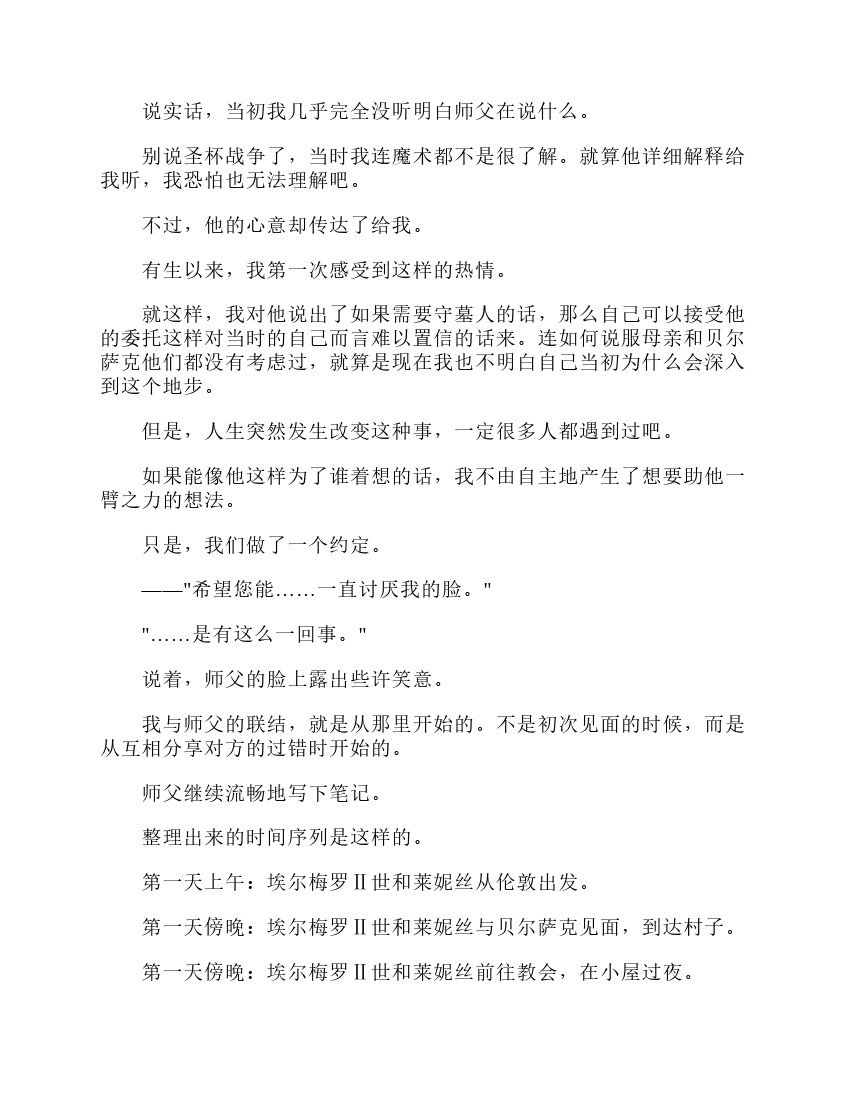 说实话，当初我几乎完全没听明白师父在说什么。

别说圣杯战争了，当时我连魔术都不是很了解。就算他详细解释给我听，我恐怕也无法理解吧。

不过，他的心意却传达了给我。

有生以来，我第一次感受到这样的热情。

就这样，我对他说出了如果需要守墓人的话，那么自己可以接受他的委托这样对当时的自己而言难以置信的话来。连如何说服母亲和贝尔萨克他们都没有考虑过，就算是现在我也不明白自己当初为什么会深入到这个地步。

但是，人生突然发生改变这种事，一定很多人都遇到过吧。

如果能像他这样为了谁着想的话，我不由自主地产生了想要助他一臂之力的想法。

只是，我们做了一个约定。

——"希望您能……一直讨厌我的脸。"

"……是有这么一回事。"

说着，师父的脸上露出些许笑意。

我与师父的联结，就是从那里开始的。不是初次见面的时候，而是从互相分享对方的过错时开始的。

师父继续流畅地写下笔记。

整理出来的时间序列是这样的。

第一天上午：埃尔梅罗Ⅱ世和莱妮丝从伦敦出发。

第一天傍晚：埃尔梅罗Ⅱ世和莱妮丝与贝尔萨克见面，到达村子。

第一天傍晚：埃尔梅罗Ⅱ世和莱妮丝前往教会，在小屋过夜。